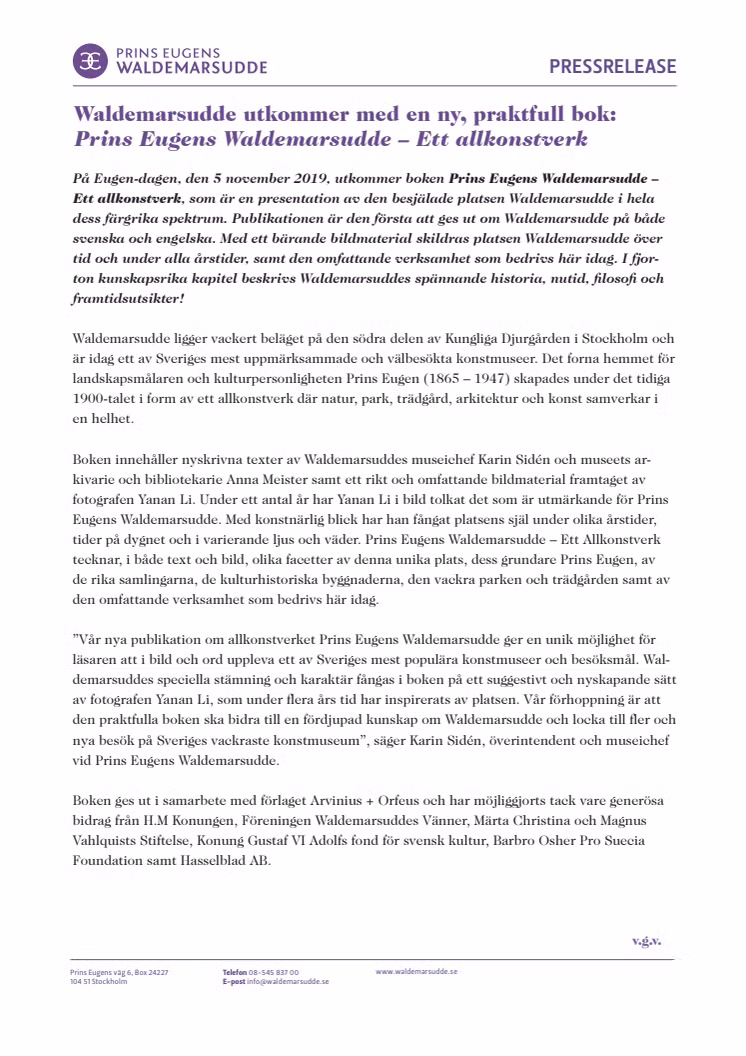 PRINS EUGENS WALDEMARSUDDE

PRESSRELEASE

Waldemarsudde utkommer med en ny, praktfull bok: Prins Eugens Waldemarsudde – Ett allkonstverk

På Eugen-dagen, den 5 november 2019, utkommer boken Prins Eugens Waldemarsudde – Ett allkonstverk, som är en presentation av den besjälade platsen Waldemarsudde i hela dess färgrika spektrum. Publikationen är den första att ges ut om Waldemarsudde på både svenska och engelska. Med ett bärande bildmaterial skildras platsen Waldemarsudde över tid och under alla årstider, samt den omfattande verksamhet som bedrivs här idag. I fjorton kunskapsrika kapitel beskrivs Waldemarsuddes spännande historia, nutid, filosofi och framtidsutsikter!

Waldemarsudde ligger vackert beläget på den södra delen av Kungliga Djurgården i Stockholm och är idag ett av Sveriges mest uppmärksammade och välbesökta konstmuseer. Det forna hemmet för landskapsmålaren och kulturpersonligheten Prins Eugen (1865 – 1947) skapades under det tidiga 1900-talet i form av ett allkonstverk där natur, park, trädgård, arkitektur och konst samverkar i en helhet.

Boken innehåller nyskrivna texter av Waldemarsuddes museichef Karin Sidén och museets arkivarie och bibliotekarie Anna Meister samt ett rikt och omfattande bildmaterial framtaget av fotografen Yanan Li. Under ett antal år har Yanan Li i bild tolkat det som är utmärkande för Prins Eugens Waldemarsudde. Med konstnärlig blick har han fångat platsens själ under olika årstider, tider på dygnet och i varierande ljus och väder. Prins Eugens Waldemarsudde – Ett Allkonstverk tecknar, i både text och bild, olika facetter av denna unika plats, dess grundare Prins Eugen, av de rika samlingarna, de kulturhistoriska byggnaderna, den vackra parken och trädgården samt av den omfattande verksamhet som bedrivs här idag.

”Vår nya publikation om allkonstverket Prins Eugens Waldemarsudde ger en unik möjlighet för läsaren att i bild och ord uppleva ett av Sveriges mest populära konstmuseer och besöksmål. Waldemarsuddes speciella stämning och karaktär fångas i boken på ett suggestivt och nyskapande sätt av fotografen Yanan Li, som under flera års tid har inspirerats av platsen. Vår förhoppning är att den praktfulla boken ska bidra till en fördjupad kunskap om Waldemarsudde och locka till fler och nya besök på Sveriges vackraste konstmuseum”, säger Karin Sidén, överintendent och museichef vid Prins Eugens Waldemarsudde.

Boken ges ut i samarbete med förlaget Arvinius + Orfeus och har möjliggjorts tack vare generösa bidrag från H.M Konungen, Föreningen Waldemarsuddes Vänner, Märta Christina och Magnus Vahlquists Stiftelse, Konung Gustaf VI Adolfs fond för svensk kultur, Barbro Osher Pro Suecia Foundation samt Hasselblad AB.

v.g.v.

Prins Eugens väg 6, Box 24227
104 51 Stockholm

Telefon 08-545 837 00
E-post info@waldemarsudde.se

www.waldemarsudde.se